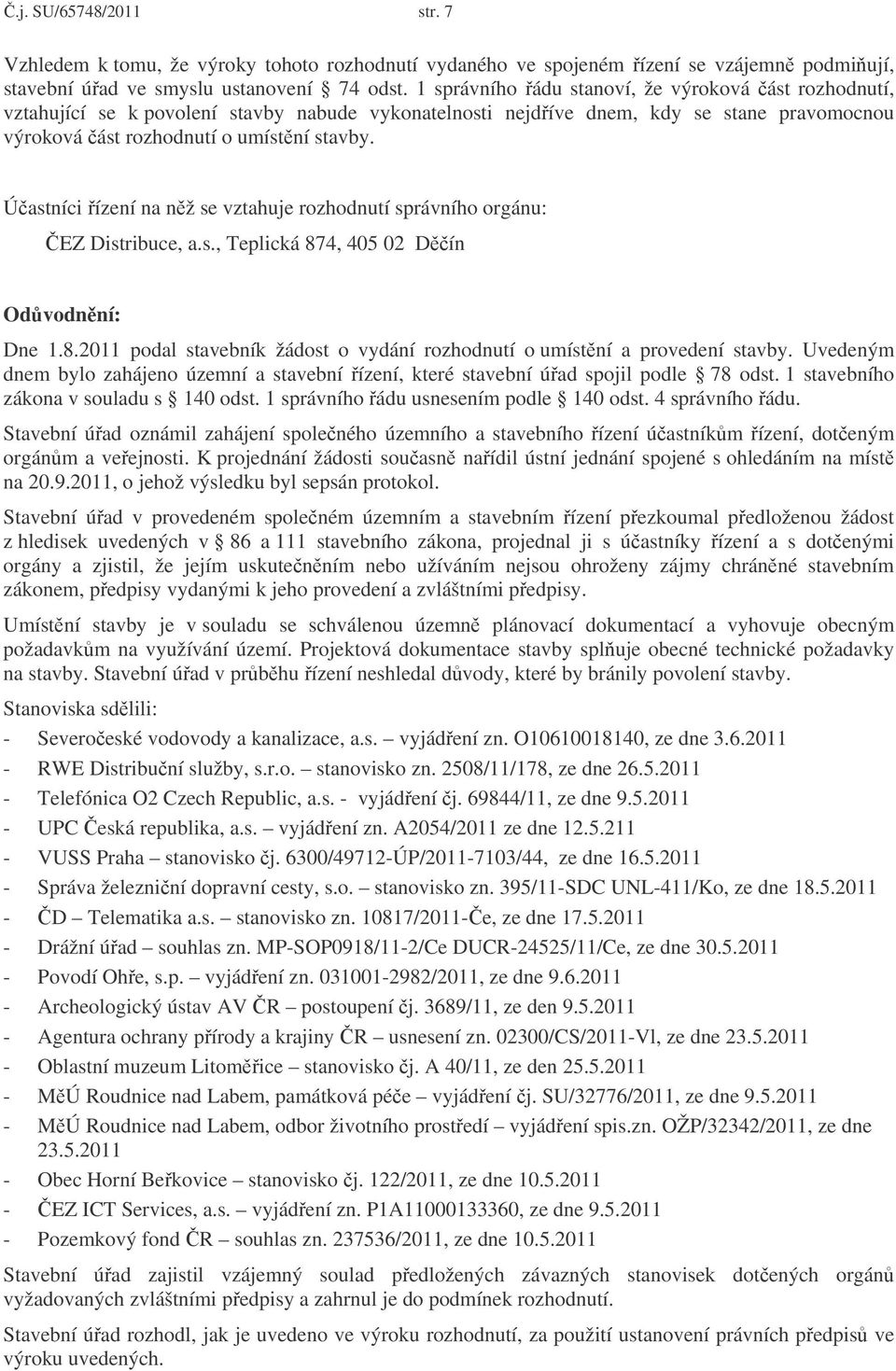 Č.j. SU/65748/2011 str. 7

Vzhledem k tomu, že výroky tohoto rozhodnutí vydaného ve spojeném řízení se vzájemně podmiňují, stavební úřad ve smyslu ustanovení § 74 odst. 1 správního řádu stanoví, že výroková část rozhodnutí, vztahující se k povolení stavby nabude vykonatelnosti nejdříve dnem, kdy se stane pravomocnou výroková část rozhodnutí o umístění stavby.

Účastníci řízení na něž se vztahuje rozhodnutí správního orgánu:

ČEZ Distribuce, a.s., Teplická 874, 405 02 Děčín

Odůvodnění:

Dne 1.8.2011 podal stavebník žádost o vydání rozhodnutí o umístění a provedení stavby. Uvedeným dnem bylo zahájeno územní a stavební řízení, které stavební úřad spojil podle § 78 odst. 1 stavebního zákona v souladu s § 140 odst. 1 správního řádu usnesením podle § 140 odst. 4 správního řádu.

Stavební úřad oznámil zahájení společného územního a stavebního řízení účastníkům řízení, dotčeným orgánům a veřejnosti. K projednání žádosti současně nařídil ústní jednání spojené s ohledáním na místě na 20.9.2011, o jehož výsledku byl sepsán protokol.

Stavební úřad v provedeném společném územním a stavebním řízení přezkoumal předloženou žádost z hledisek uvedených v § 86 a 111 stavebního zákona, projednal ji s účastníky řízení a s dotčenými orgány a zjistil, že jejím uskutečněním nebo užíváním nejsou ohroženy zájmy chráněné stavebním zákonem, předpisy vydanými k jeho provedení a zvláštními předpisy.

Umístění stavby je v souladu se schválenou územně plánovací dokumentací a vyhovuje obecným požadavkům na využívání území. Projektová dokumentace stavby splňuje obecné technické požadavky na stavby. Stavební úřad v průběhu řízení neshledal důvody, které by bránily povolení stavby.

Stanoviska sdělili:
- Severočeské vodovody a kanalizace, a.s. – vyjádření zn. O10610018140, ze dne 3.6.2011
- RWE Distribuční služby, s.r.o. – stanovisko zn. 2508/11/178, ze dne 26.5.2011
- Telefónica O2 Czech Republic, a.s. - vyjádření čj. 69844/11, ze dne 9.5.2011
- UPC Česká republika, a.s. – vyjádření zn. A2054/2011 ze dne 12.5.211
- VUSS Praha – stanovisko čj. 6300/49712-ÚP/2011-7103/44, ze dne 16.5.2011
- Správa železniční dopravní cesty, s.o. – stanovisko zn. 395/11-SDC UNL-411/Ko, ze dne 18.5.2011
- ČD – Telematika a.s. – stanovisko zn. 10817/2011-Če, ze dne 17.5.2011
- Drážní úřad – souhlas zn. MP-SOP0918/11-2/Ce DUCR-24525/11/Ce, ze dne 30.5.2011
- Povodí Ohře, s.p. – vyjádření zn. 031001-2982/2011, ze dne 9.6.2011
- Archeologický ústav AV ČR – postoupení čj. 3689/11, ze den 9.5.2011
- Agentura ochrany přírody a krajiny ČR – usnesení zn. 02300/CS/2011-Vl, ze dne 23.5.2011
- Oblastní muzeum Litoměřice – stanovisko čj. A 40/11, ze den 25.5.2011
- MěÚ Roudnice nad Labem, památková péče – vyjádření čj. SU/32776/2011, ze dne 9.5.2011
- MěÚ Roudnice nad Labem, odbor životního prostředí – vyjádření spis.zn. OŽP/32342/2011, ze dne 23.5.2011
- Obec Horní Beřkovice – stanovisko čj. 122/2011, ze dne 10.5.2011
- ČEZ ICT Services, a.s. – vyjádření zn. P1A11000133360, ze dne 9.5.2011
- Pozemkový fond ČR – souhlas zn. 237536/2011, ze dne 10.5.2011

Stavební úřad zajistil vzájemný soulad předložených závazných stanovisek dotčených orgánů vyžadovaných zvláštními předpisy a zahrnul je do podmínek rozhodnutí.

Stavební úřad rozhodl, jak je uvedeno ve výroku rozhodnutí, za použití ustanovení právních předpisů ve výroku uvedených.